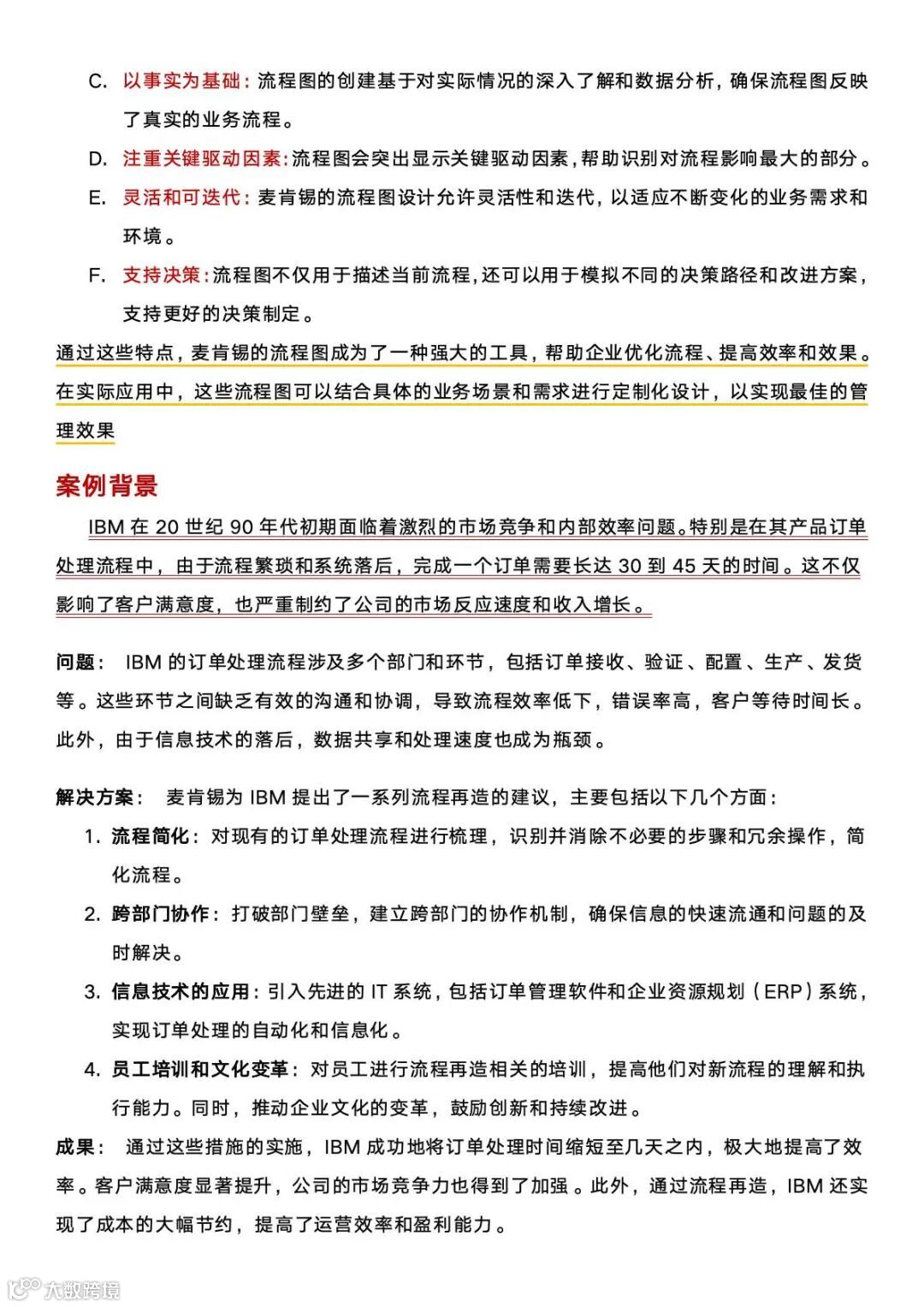 C. 以事实为基础：流程图的创建基于对实际情况的深入了解和数据分析，确保流程图反映了真实的业务流程。

D. 注重关键驱动因素：流程图会突出显示关键驱动因素，帮助识别对流程影响最大的部分。

E. 灵活和可迭代：麦肯锡的流程图设计允许灵活性和迭代，以适应不断变化的业务需求和环境。

F. 支持决策：流程图不仅用于描述当前流程，还可以用于模拟不同的决策路径和改进方案，支持更好的决策制定。

通过这些特点，麦肯锡的流程图成为了一种强大的工具，帮助企业优化流程、提高效率和效果。在实际应用中，这些流程图可以结合具体的业务场景和需求进行定制化设计，以实现最佳的管理效果

案例背景

IBM 在 20 世纪 90 年代初期面临着激烈的市场竞争和内部效率问题。特别是在其产品订单处理流程中，由于流程繁琐和系统落后，完成一个订单需要长达 30 到 45 天的时间。这不仅影响了客户满意度，也严重制约了公司的市场反应速度和收入增长。

问题： IBM 的订单处理流程涉及多个部门和环节，包括订单接收、验证、配置、生产、发货等。这些环节之间缺乏有效的沟通和协调，导致流程效率低下，错误率高，客户等待时间长。此外，由于信息技术的落后，数据共享和处理速度也成为瓶颈。

解决方案： 麦肯锡为 IBM 提出了一系列流程再造的建议，主要包括以下几个方面：

1. 流程简化：对现有的订单处理流程进行梳理，识别并消除不必要的步骤和冗余操作，简化流程。

2. 跨部门协作：打破部门壁垒，建立跨部门的协作机制，确保信息的快速流通和问题的及时解决。

3. 信息技术的应用：引入先进的 IT 系统，包括订单管理软件和企业资源规划（ERP）系统，实现订单处理的自动化和信息化。

4. 员工培训和文化变革：对员工进行流程再造相关的培训，提高他们对新流程的理解和执行能力。同时，推动企业文化的变革，鼓励创新和持续改进。

成果： 通过这些措施的实施，IBM 成功地将订单处理时间缩短至几天之内，极大地提高了效率。客户满意度显著提升，公司的市场竞争力也得到了加强。此外，通过流程再造，IBM 还实现了成本的大幅节约，提高了运营效率和盈利能力。

大数跨境